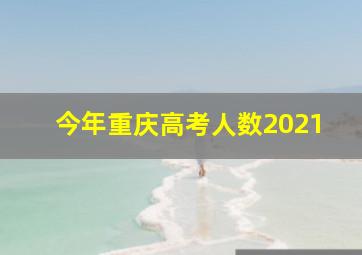 今年重庆高考人数2021